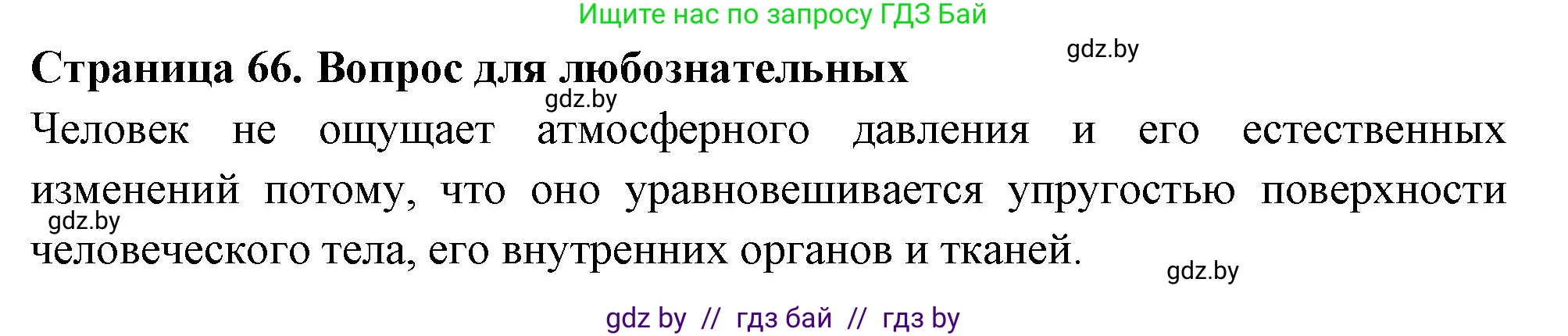 Ищите нас по запросу ГДЗ Бай

gdz.by

Страница 66. Вопрос для любознательных

gdz.by

Человек не ощущает атмосферного давления и его естественных изменений потому, что оно уравновешивается упругостью поверхности человеческого тела, его внутренних органов и тканей.

gdz.by

gdz.by

gdz by // гдз бай // гдз by